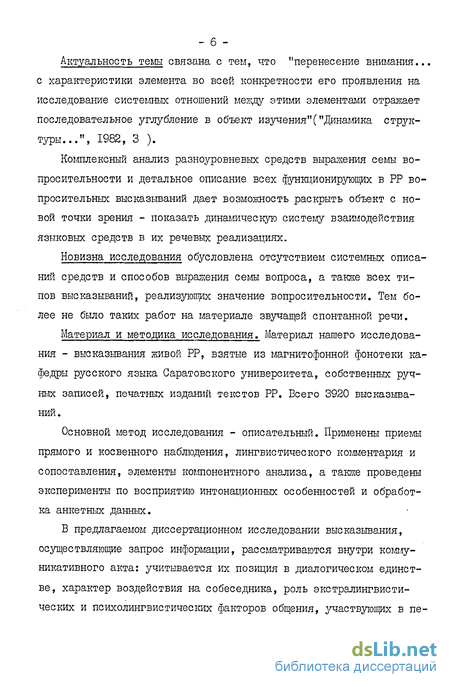 - 6 -

Актуальность темы связана с тем, что "перенесение внимания... с характеристики элемента во всей конкретности его проявления на исследование системных отношений между этими элементами отражает последовательное углубление в объект изучения"("Динамика структуры...", 1982, 3 ).

Комплексный анализ разноуровневых средств выражения семы вопросительности и детальное описание всех функционирующих в РР вопросительных высказываний дает возможность раскрыть объект с новой точки зрения - показать динамическую систему взаимодействия языковых средств в их речевых реализациях.

Новизна исследования обусловлена отсутствием системных описаний средств и способов выражения семы вопроса, а также всех типов высказываний, реализующих значение вопросительности. Тем более не было таких работ на материале звучащей спонтанной речи.

Материал и методика исследования. Материал нашего исследования - высказывания живой РР, взятые из магнитофонной фонотеки кафедры русского языка Саратовского университета, собственных ручных записей, печатных изданий текстов РР. Всего 3920 высказываний.

Основной метод исследования - описательный. Применены приемы прямого и косвенного наблюдения, лингвистического комментария и сопоставления, элементы компонентного анализа, а также проведены эксперименты по восприятию интонационных особенностей и обработка анкетных данных.

В предлагаемом диссертационном исследовании высказывания, осуществляющие запрос информации, рассматриваются внутри коммуникативного акта: учитывается их позиция в диалогическом единстве, характер воздействия на собеседника, роль экстралингвистических и психолингвистических факторов общения, участвующих в пе-

dsLib.net
библиотека диссертаций